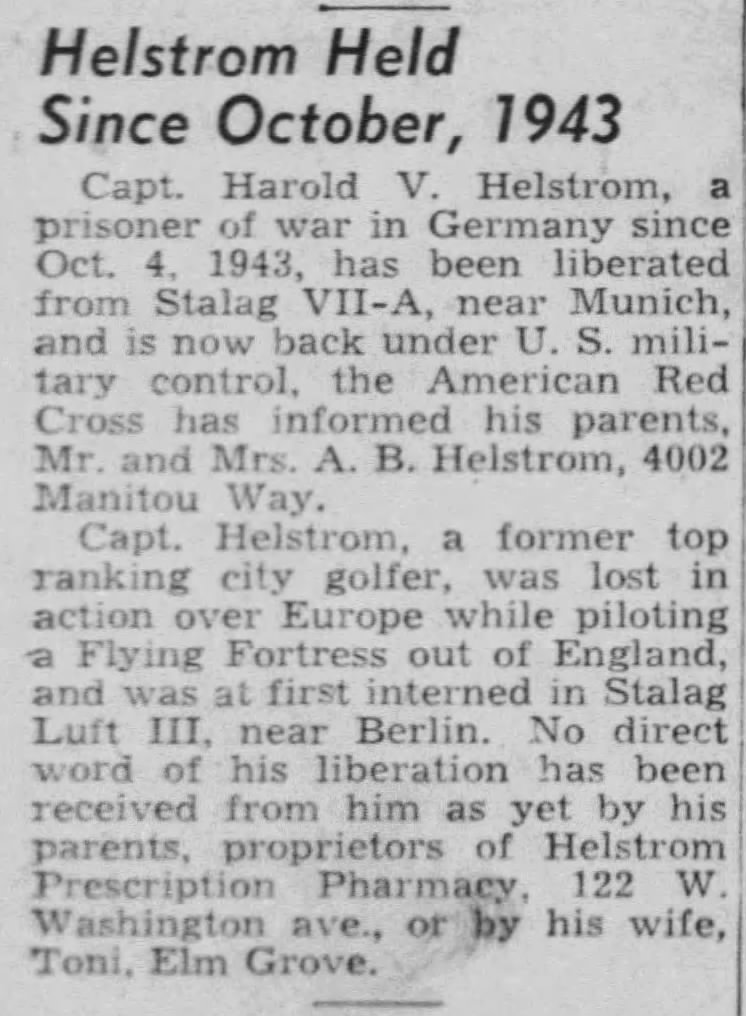 Helstrom Held Since October, 1943

Capt. Harold V. Helstrom, a prisoner of war in Germany since Oct. 4, 1943, has been liberated from Stalag VII-A, near Munich, and is now back under U. S. military control, the American Red Cross has informed his parents, Mr. and Mrs. A. B. Helstrom, 4002 Manitou Way.

Capt. Helstrom, a former top ranking city golfer, was lost in action over Europe while piloting a Flying Fortress out of England, and was at first interned in Stalag Luft III, near Berlin. No direct word of his liberation has been received from him as yet by his parents, proprietors of Helstrom Prescription Pharmacy, 122 W. Washington ave., or by his wife, Toni, Elm Grove.